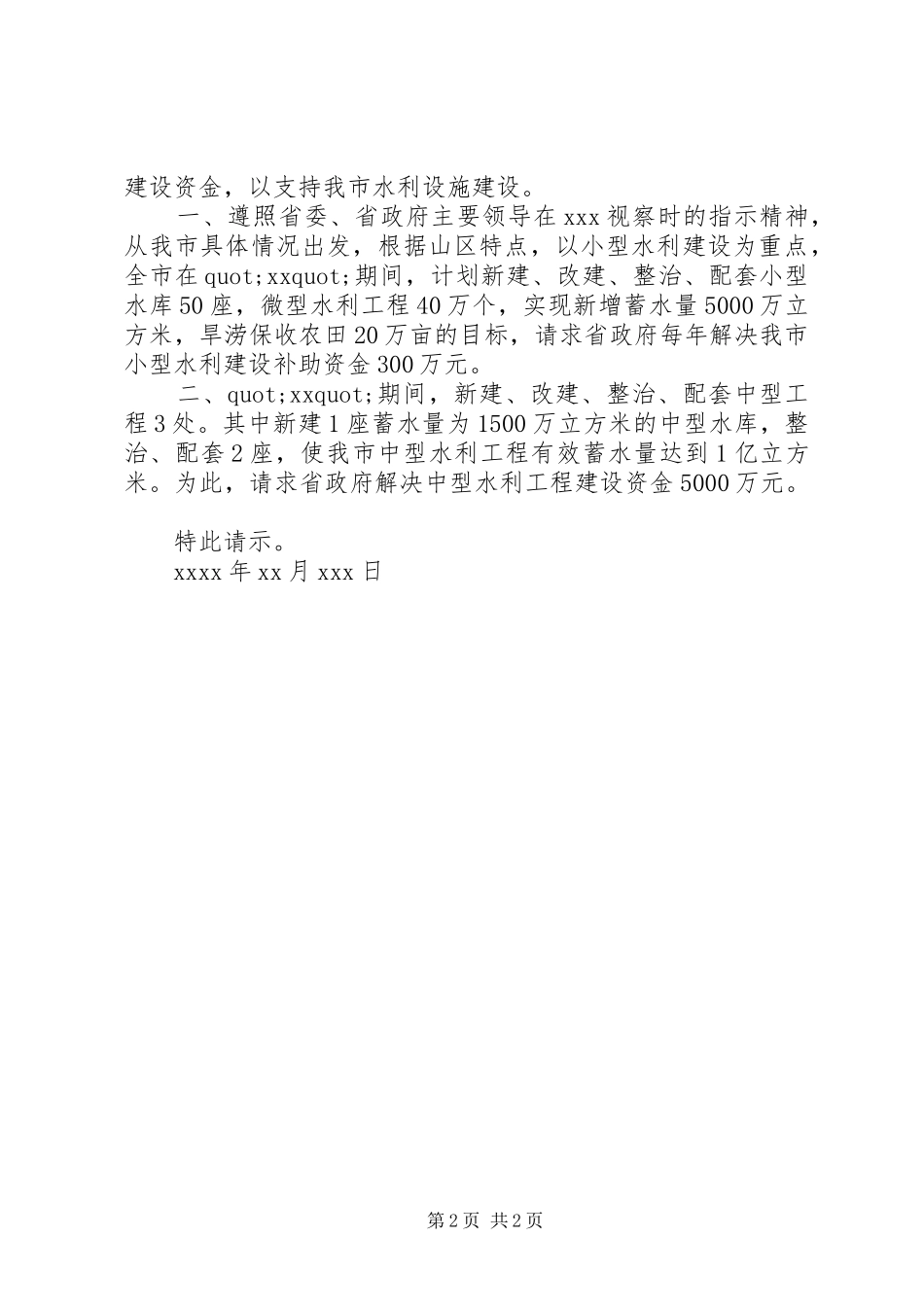 建设资金，以支持我市水利设施建设。

一、遵照省委、省政府主要领导在xxx视察时的指示精神，从我市具体情况出发，根据山区特点，以小型水利建设为重点，全市在quot;xxquot;期间，计划新建、改建、整治、配套小型水库50座，微型水利工程40万个，实现新增蓄水量5000万立方米，旱涝保收农田20万亩的目标，请求省政府每年解决我市小型水利建设补助资金300万元。

二、quot;xxquot;期间，新建、改建、整治、配套中型工程3处。其中新建1座蓄水量为1500万立方米的中型水库，整治、配套2座，使我市中型水利工程有效蓄水量达到1亿立方米。为此，请求省政府解决中型水利工程建设资金5000万元。

特此请示。

xxxx年xx月xxx日

第2页 共2页